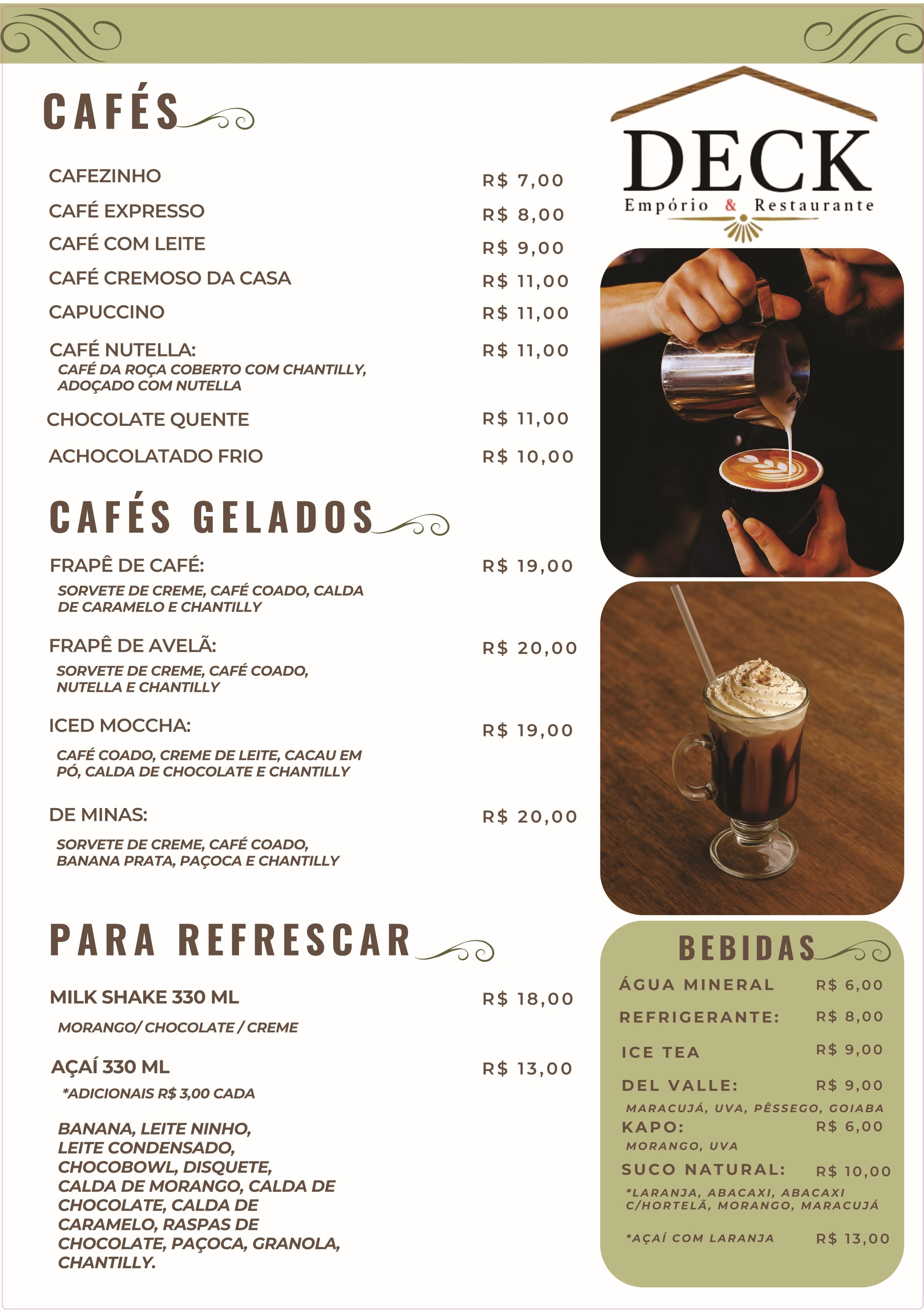 CAFÉS

CAFEZINHO R$ 7,00
CAFÉ EXPRESSO R$ 8,00
CAFÉ COM LEITE R$ 9,00
CAFÉ CREMOSO DA CASA R$ 11,00
CAPUCCINO R$ 11,00
CAFÉ NUTELLA: R$ 11,00
CAFÉ DA ROÇA COBERTO COM CHANTILLY, ADOÇADO COM NUTELLA
CHOCOLATE QUENTE R$ 11,00
ACHOCOLATADO FRIO R$ 10,00

CAFÉS GELADOS

FRAPÊ DE CAFÉ: R$ 19,00
SORVETE DE CREME, CAFÉ COADO, CALDA DE CARAMELO E CHANTILLY

FRAPÊ DE AVELÃ: R$ 20,00
SORVETE DE CREME, CAFÉ COADO, NUTELLA E CHANTILLY

ICED MOCCHA: R$ 19,00
CAFÉ COADO, CREME DE LEITE, CACAU EM PÓ, CALDA DE CHOCOLATE E CHANTILLY

DE MINAS: R$ 20,00
SORVETE DE CREME, CAFÉ COADO, BANANA PRATA, PAÇOCA E CHANTILLY

PARA REFRESCAR

MILK SHAKE 330 ML R$ 18,00
MORANGO/ CHOCOLATE / CREME

AÇAÍ 330 ML R$ 13,00
*ADICIONAIS R$ 3,00 CADA

BANANA, LEITE NINHO, LEITE CONDENSADO, CHOCOBOWL, DISQUETE, CALDA DE MORANGO, CALDA DE CHOCOLATE, CALDA DE CARAMELO, RASPAS DE CHOCOLATE, PAÇOCA, GRANOLA, CHANTILLY.

DECK
Empório & Restaurante

BEBIDAS

ÁGUA MINERAL R$ 6,00
REFRIGERANTE: R$ 8,00
ICE TEA R$ 9,00
DEL VALLE: R$ 9,00
MARACUJÁ, UVA, PÊSSEGO, GOIABA
KAPO: R$ 6,00
MORANGO, UVA
SUCO NATURAL: R$ 10,00
*LARANJA, ABACAXI, ABACAXI C/HORTELÃ, MORANGO, MARACUJÁ

*AÇAÍ COM LARANJA R$ 13,00